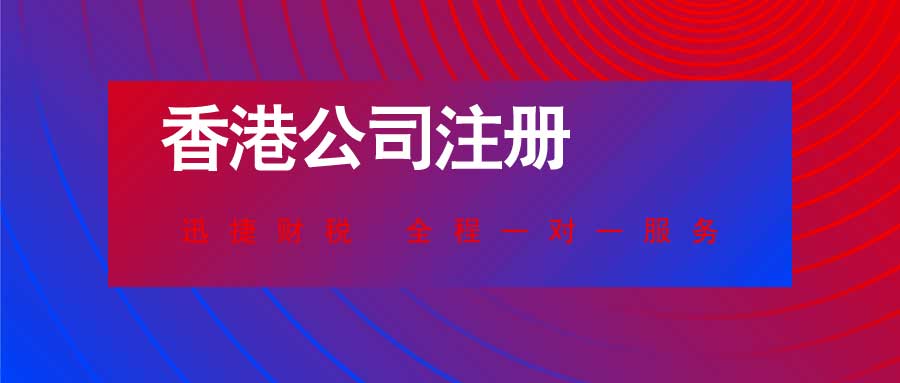 香港公司注册

迅捷财税 全程一对一服务